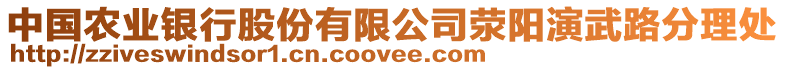 中国农业银行股份有限公司荥阳演武路分理处
http://zziveswindsor1.cn.coovee.com